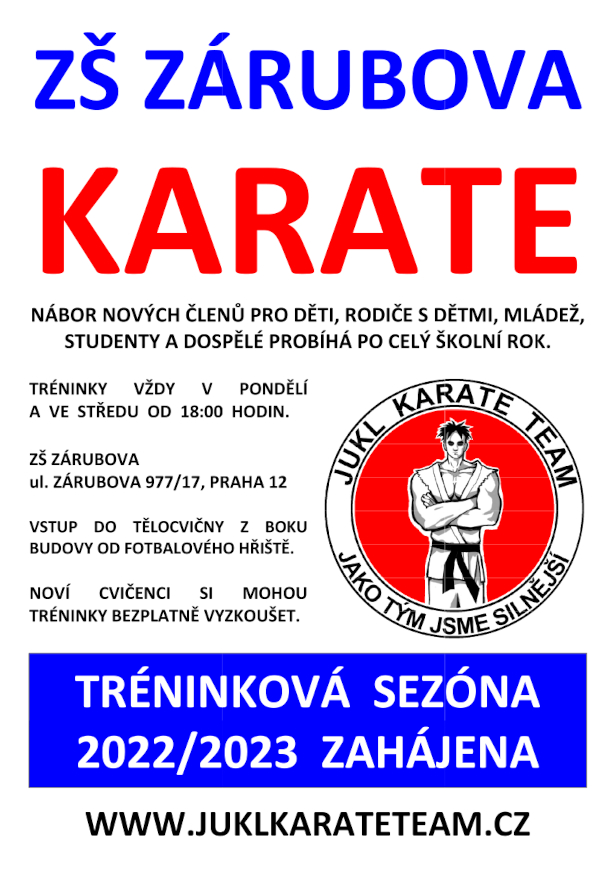 ZŠ ZÁRUBOVA

KARATE

NÁBOR NOVÝCH ČLENŮ PRO DĚTI, RODIČE S DĚTMI, MLÁDEŽ, STUDENTY A DOSPĚLÉ PROBÍHÁ PO CELÝ ŠKOLNÍ ROK.

TRÉNINKY VŽDY V PONDĚLÍ A VE STŘEDU OD 18:00 HODIN.

ZŠ ZÁRUBOVA
ul. ZÁRUBOVA 977/17, PRAHA 12

VSTUP DO TĚLOCVIČNY Z BOKU BUDOVY OD FOTBALOVÉHO HŘIŠTĚ.

NOVÍ CVIČENCI SI MOHOU TRÉNINKY BEZPLATNĚ VYZKOUŠET.

JUKL KARATE TEAM
JAKO TÝM JSME SILNĚJŠÍ

TRÉNINKOVÁ SEZÓNA 2022/2023 ZAHÁJENA

WWW.JUKLKARATETEAM.CZ